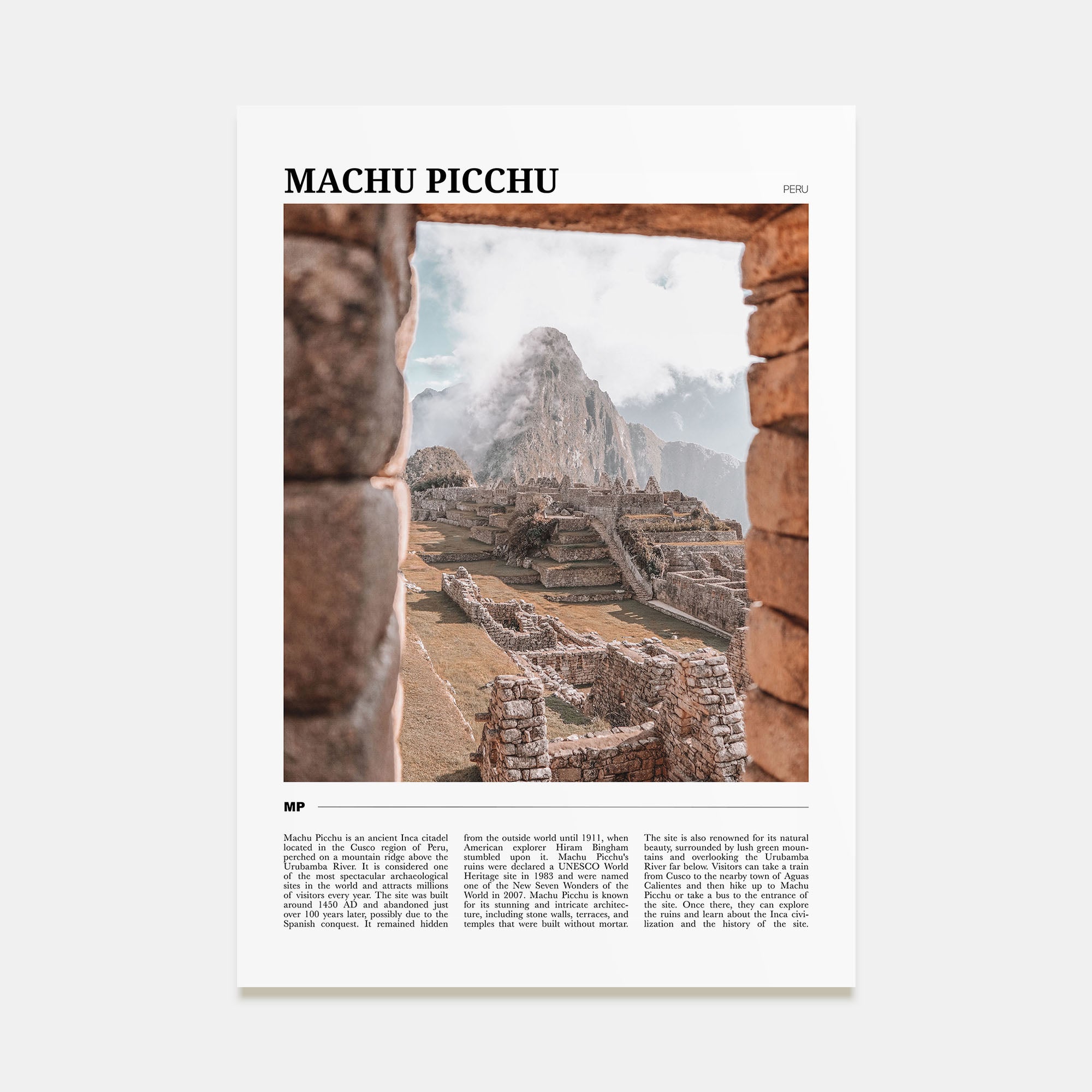 MACHU PICCHU

PERU

MP

Machu Picchu is an ancient Inca citadel located in the Cusco region of Peru, perched on a mountain ridge above the Urubamba River. It is considered one of the most spectacular archaeological sites in the world and attracts millions of visitors every year. The site was built around 1450 AD and abandoned just over 100 years later, possibly due to the Spanish conquest. It remained hidden from the outside world until 1911, when American explorer Hiram Bingham stumbled upon it. Machu Picchu's ruins were declared a UNESCO World Heritage site in 1983 and were named one of the New Seven Wonders of the World in 2007. Machu Picchu is known for its stunning and intricate architecture, including stone walls, terraces, and temples that were built without mortar. The site is also renowned for its natural beauty, surrounded by lush green mountains and overlooking the Urubamba River far below. Visitors can take a train from Cusco to the nearby town of Aguas Calientes and then hike up to Machu Picchu or take a bus to the entrance of the site. Once there, they can explore the ruins and learn about the Inca civilization and the history of the site.